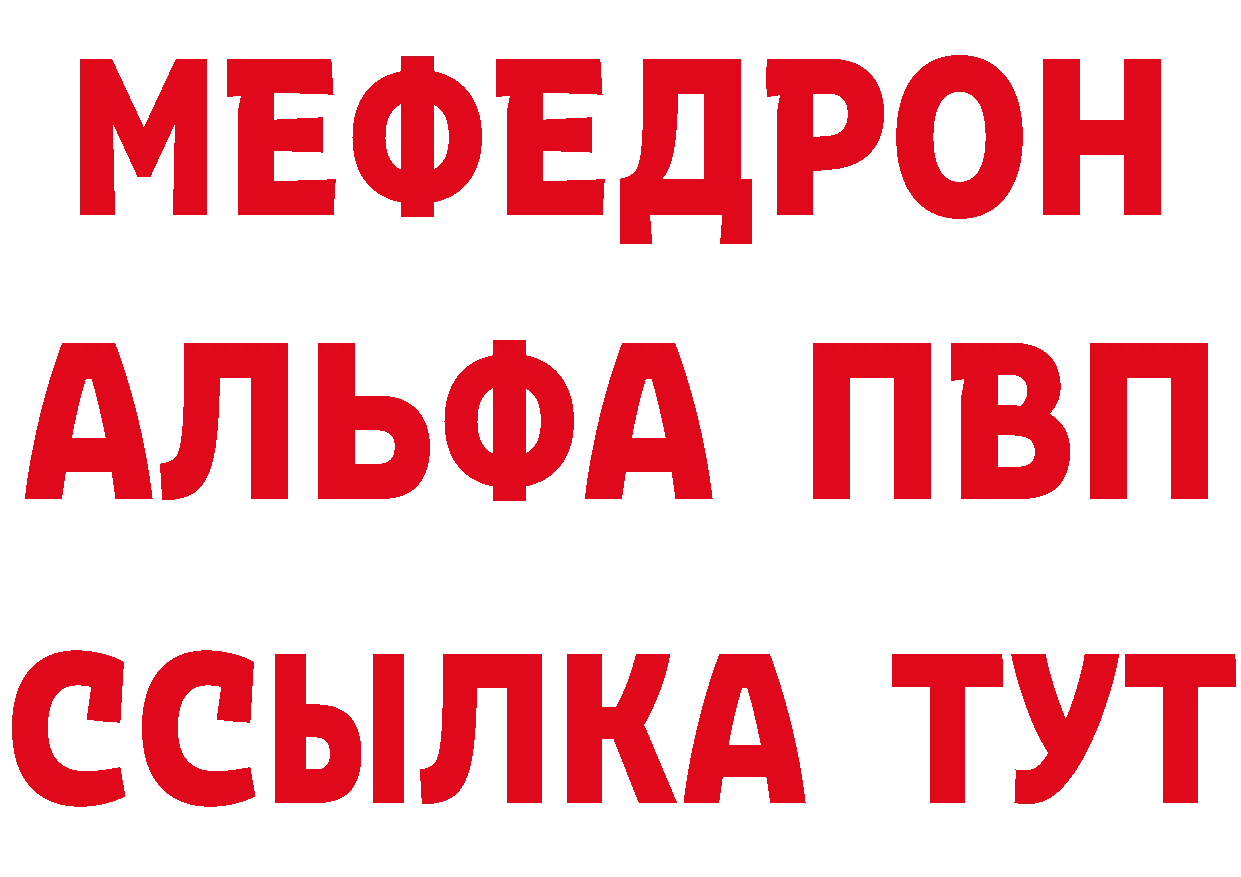 МЕФЕДРОН
АЛЬФА ПВП
ССЫЛКА ТУТ